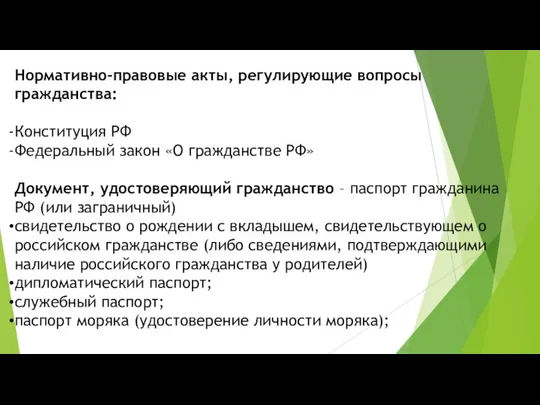 Нормативно-правовые акты, регулирующие вопросы гражданства:

-Конституция РФ
-Федеральный закон «О гражданстве РФ»

Документ, удостоверяющий гражданство – паспорт гражданина РФ (или заграничный)
•свидетельство о рождении с вкладышем, свидетельствующем о российском гражданстве (либо сведениями, подтверждающими наличие российского гражданства у родителей)
•дипломатический паспорт;
•служебный паспорт;
•паспорт моряка (удостоверение личности моряка);